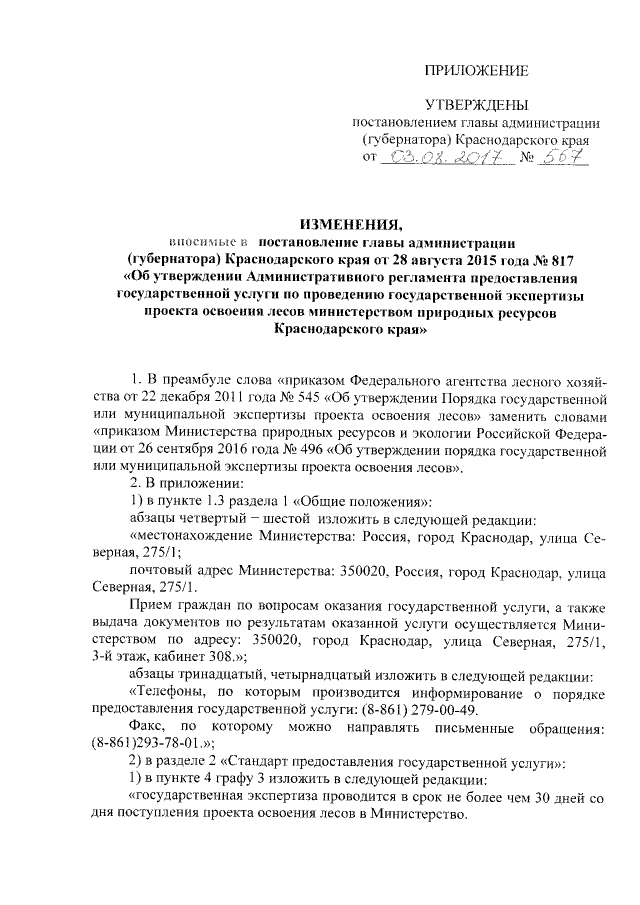 ПРИЛОЖЕНИЕ

УТВЕРЖДЕНЫ
постановлением главы администрации (губернатора) Краснодарского края
от 03.08.2017 № 567

ИЗМЕНЕНИЯ,
вносимые в постановление главы администрации (губернатора) Краснодарского края от 28 августа 2015 года № 817 «Об утверждении Административного регламента предоставления государственной услуги по проведению государственной экспертизы проекта освоения лесов министерством природных ресурсов Краснодарского края»

1. В преамбуле слова «приказом Федерального агентства лесного хозяйства от 22 декабря 2011 года № 545 «Об утверждении Порядка государственной или муниципальной экспертизы проекта освоения лесов» заменить словами «приказом Министерства природных ресурсов и экологии Российской Федерации от 26 сентября 2016 года № 496 «Об утверждении порядка государственной или муниципальной экспертизы проекта освоения лесов».

2. В приложении:

1) в пункте 1.3 раздела 1 «Общие положения»:

абзацы четвертый – шестой изложить в следующей редакции:

«местонахождение Министерства: Россия, город Краснодар, улица Северная, 275/1;

почтовый адрес Министерства: 350020, Россия, город Краснодар, улица Северная, 275/1.

Прием граждан по вопросам оказания государственной услуги, а также выдача документов по результатам оказанной услуги осуществляется Министерством по адресу: 350020, город Краснодар, улица Северная, 275/1, 3-й этаж, кабинет 308.»;

абзацы тринадцатый, четырнадцатый изложить в следующей редакции:

«Телефоны, по которым производится информирование о порядке предоставления государственной услуги: (8-861) 279-00-49.

Факс, по которому можно направлять письменные обращения: (8-861)293-78-01.»;

2) в разделе 2 «Стандарт предоставления государственной услуги»:

1) в пункте 4 графу 3 изложить в следующей редакции:

«государственная экспертиза проводится в срок не более чем 30 дней со дня поступления проекта освоения лесов в Министерство.